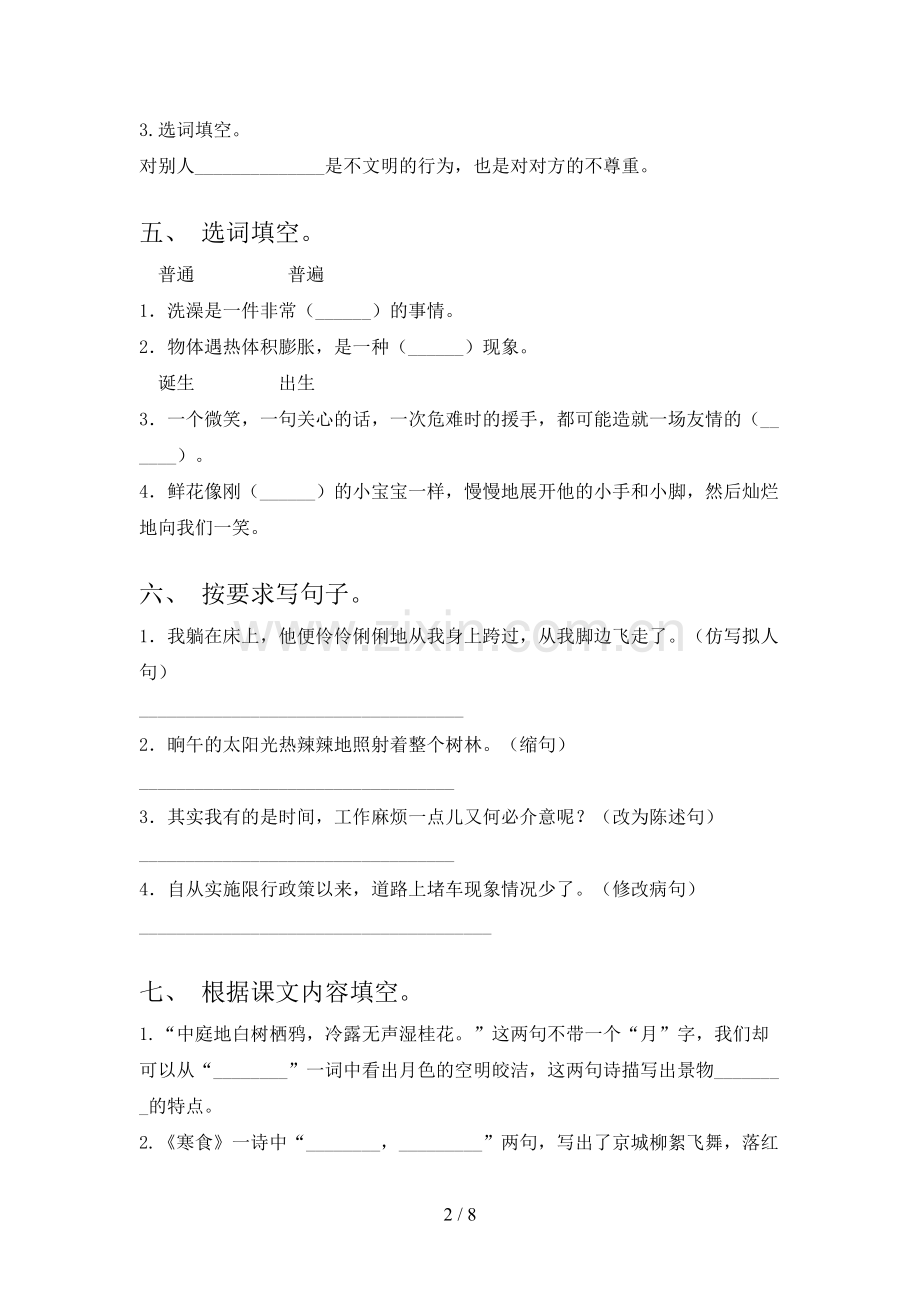 3.选词填空。

对别人____是不文明的行为，也是对对方的不尊重。

五、 选词填空。

普通 普遍

1．洗澡是一件非常（____）的事情。

2．物体遇热体积膨胀，是一种（____）现象。

诞生 出生

3．一个微笑，一句关心的话，一次危难时的援手，都可能造就一场友情的（____）。

4．鲜花像刚（____）的小宝宝一样，慢慢地展开他的小手和小脚，然后灿烂地向我们一笑。

六、 按要求写句子。

1．我躺在床上，他便伶伶俐俐地从我身上跨过，从我脚边飞走了。（仿写拟人句）

____

2．晌午的太阳光热辣辣地照射着整个树林。（缩句）

____

3．其实我有的是时间，工作麻烦一点儿又何必介意呢？（改为陈述句）

____

4．自从实施限行政策以来，道路上堵车现象情况少了。（修改病句）

____

七、 根据课文内容填空。

1.“中庭地白树栖鸦，冷露无声湿桂花。”这两句不带一个“月”字，我们却可以从“____”一词中看出月色的空明皎洁，这两句诗描写出景物____的特点。

2.《寒食》一诗中“____，____”两句，写出了京城柳絮飞舞，落红

2 / 8

www.zixin.com.cn